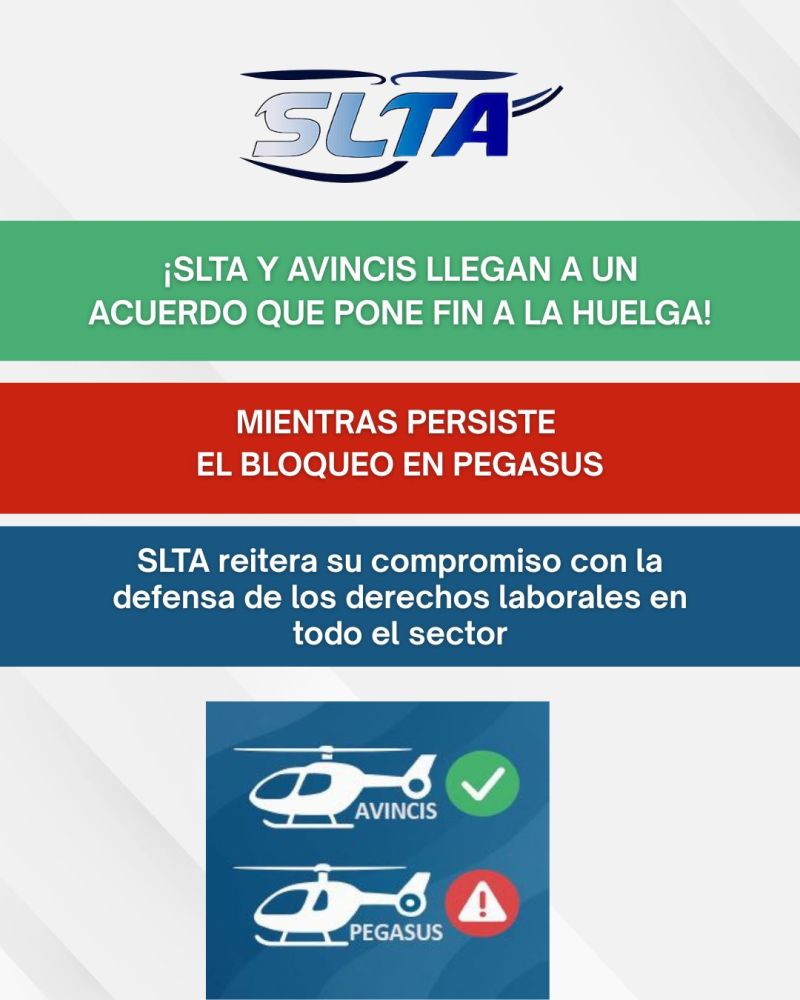 SLTA

¡SLTA Y AVINCIS LLEGAN A UN ACUERDO QUE PONE FIN A LA HUELGA!

MIENTRAS PERSISTE EL BLOQUEO EN PEGASUS

SLTA reitera su compromiso con la defensa de los derechos laborales en todo el sector

AVINCIS

PEGASUS